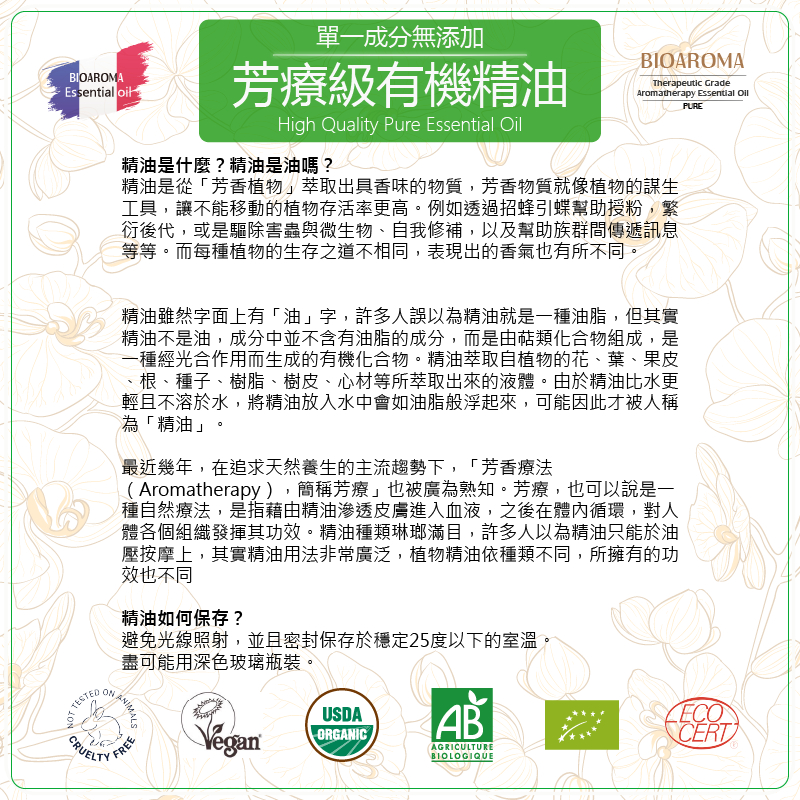 BIOAROMA
Essential oil

單一成分無添加
芳療級有機精油
High Quality Pure Essential Oil

BIOAROMA
Therapeutic Grade
Aromatherapy Essential Oil
PURE

精油是什麼？精油是油嗎？
精油是從「芳香植物」萃取出具香味的物質，芳香物質就像植物的謀生工具，讓不能移動的植物存活率更高。例如透過招蜂引蝶幫助授粉，繁衍後代，或是驅除害蟲與微生物、自我修補，以及幫助族群間傳遞訊息等等。而每種植物的生存之道不相同，表現出的香氣也有所不同。

精油雖然字面上有「油」字，許多人誤以為精油就是一種油脂，但其實精油不是油，成分中並不含有油脂的成分，而是由萜類化合物組成，是一種經光合作用而生成的有機化合物。精油萃取自植物的花、葉、果皮、根、種子、樹脂、樹皮、心材等所萃取出來的液體。由於精油比水更輕且不溶於水，將精油放入水中會如油脂般浮起來，可能因此才被人稱為「精油」。

最近幾年，在追求天然養生的主流趨勢下，「芳香療法（Aromatherapy），簡稱芳療」也被廣為熟知。芳療，也可以說是一種自然療法，是指藉由精油滲透皮膚進入血液，之後在體內循環，對人體各個組織發揮其功效。精油種類琳瑯滿目，許多人以為精油只能於油壓按摩上，其實精油用法非常廣泛，植物精油依種類不同，所擁有的功效也不同

精油如何保存？
避免光線照射，並且密封保存於穩定25度以下的室溫。
盡可能用深色玻璃瓶裝。

NOT TESTED ON ANIMALS
CRUELTY FREE

Vegan

USDA
ORGANIC

AB
AGRICULTURE
BIOLOGIQUE

ECO
CERT